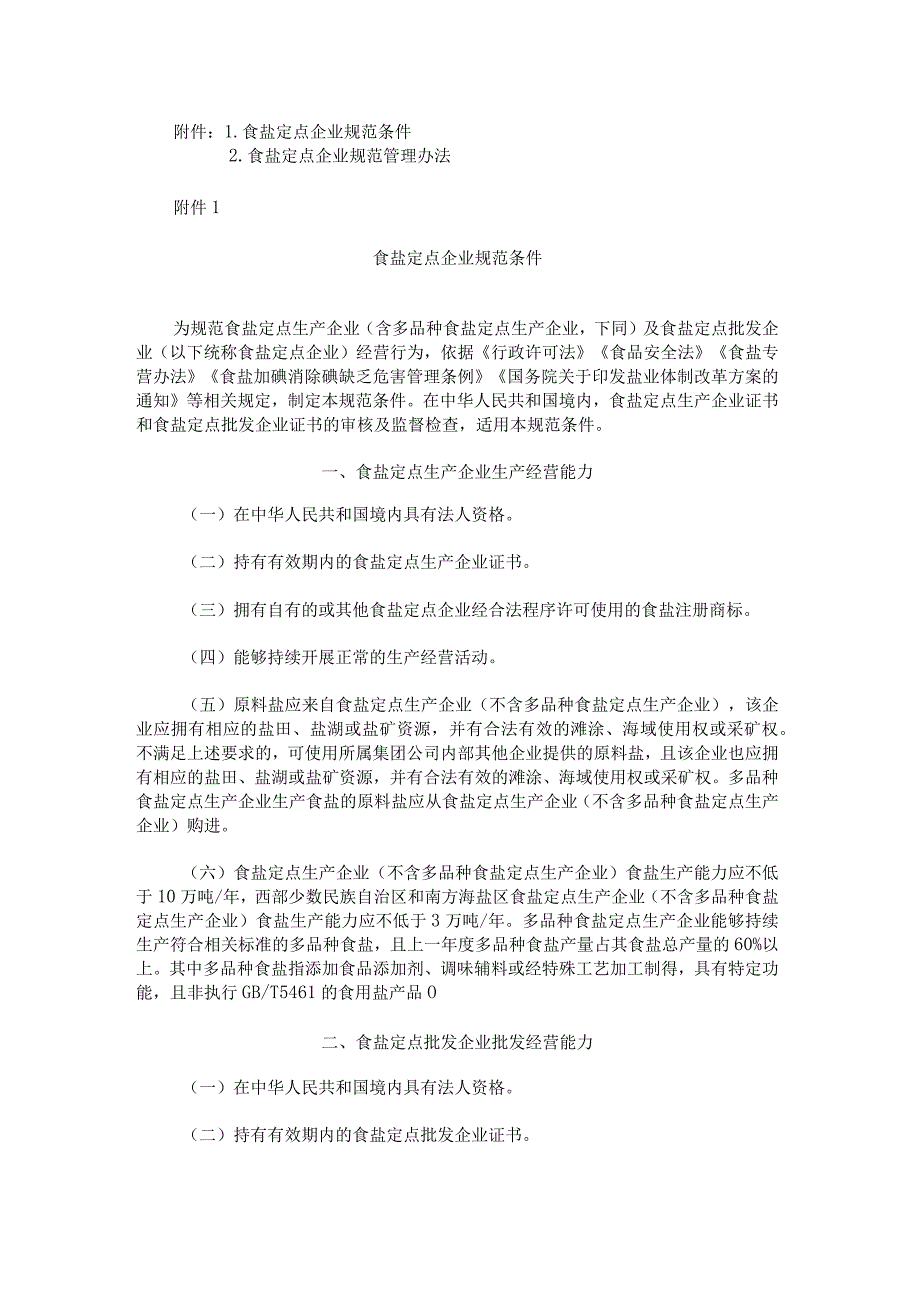 附件：1. 食盐定点企业规范条件
2. 食盐定点企业规范管理办法

附件 1

食盐定点企业规范条件

为规范食盐定点生产企业（含多品种食盐定点生产企业，下同）及食盐定点批发企业（以下统称食盐定点企业）经营行为，依据《行政许可法》《食品安全法》《食盐专营办法》《食盐加碘消除碘缺乏危害管理条例》《国务院关于印发盐业体制改革方案的通知》等相关规定，制定本规范条件。在中华人民共和国境内，食盐定点生产企业证书和食盐定点批发企业证书的审核及监督检查，适用本规范条件。

一、食盐定点生产企业生产经营能力

（一）在中华人民共和国境内具有法人资格。

（二）持有有效期内的食盐定点生产企业证书。

（三）拥有自有的或其他食盐定点企业经合法程序许可使用的食盐注册商标。

（四）能够持续开展正常的生产经营活动。

（五）原料盐应来自食盐定点生产企业（不含多品种食盐定点生产企业），该企业应拥有相应的盐田、盐湖或盐矿资源，并有合法有效的滩涂、海域使用权或采矿权。不满足上述要求的，可使用所属集团公司内部其他企业提供的原料盐，且该企业也应拥有相应的盐田、盐湖或盐矿资源，并有合法有效的滩涂、海域使用权或采矿权。多品种食盐定点生产企业生产食盐的原料盐应从食盐定点生产企业（不含多品种食盐定点生产企业）购进。

（六）食盐定点生产企业（不含多品种食盐定点生产企业）食盐生产能力应不低于 10 万吨/年，西部少数民族自治区和南方海盐区食盐定点生产企业（不含多品种食盐定点生产企业）食盐生产能力应不低于 3 万吨/年。多品种食盐定点生产企业能够持续生产符合相关标准的多品种食盐，且上一年度多品种食盐产量占其食盐总产量的 60%以上。其中多品种食盐指添加食品添加剂、调味辅料或经特殊工艺加工制得，具有特定功能，且非执行 GB/T5461 的食用盐产品 0

二、食盐定点批发企业批发经营能力

（一）在中华人民共和国境内具有法人资格。

（二）持有有效期内的食盐定点批发企业证书。